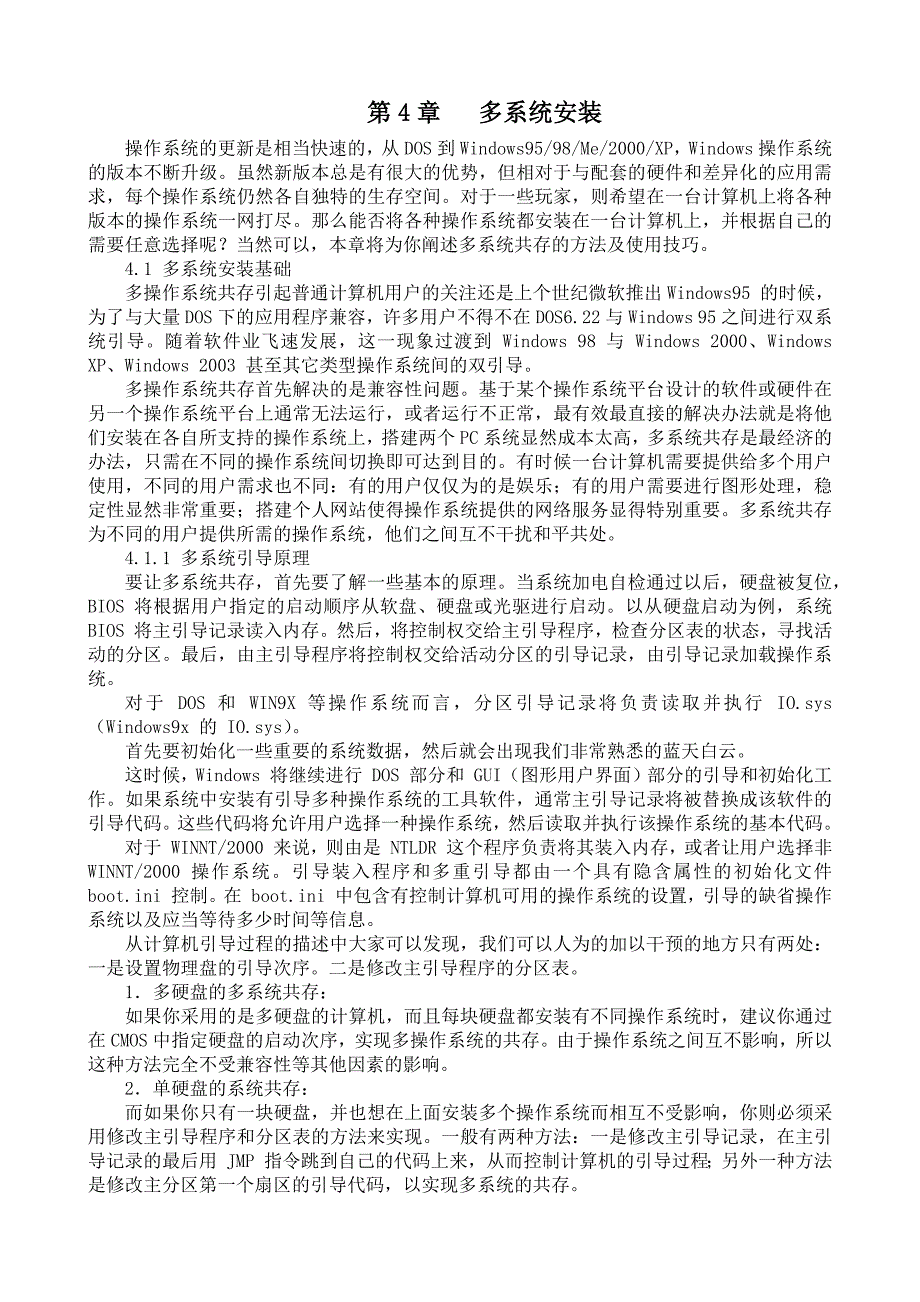 第 4 章　多系统安装

操作系统的更新是相当快速的，从 DOS 到 Windows95/98/Me/2000/XP，Windows 操作系统的版本不断升级。虽然新版本总是有很大的优势，但相对于与配套的硬件和差异化的应用需求，每个操作系统仍然各自独特的生存空间。对于一些玩家，则希望在一台计算机上将各种版本的操作系统一网打尽。那么能否将各种操作系统都安装在一台计算机上，并根据自己的需要任意选择呢？当然可以，本章将为你阐述多系统共存的方法及使用技巧。

4.1 多系统安装基础

多操作系统共存引起普通计算机用户的关注还是上个世纪微软推出 Windows95 的时候，为了与大量 DOS 下的应用程序兼容，许多用户不得不在 DOS6.22 与 Windows 95 之间进行双系统引导。随着软件业飞速发展，这一现象过渡到 Windows 98 与 Windows 2000、Windows XP、Windows 2003 甚至其它类型操作系统间的双引导。

多操作系统共存首先解决的是兼容性问题。基于某个操作系统平台设计的软件或硬件在另一个操作系统平台上通常无法运行，或者运行不正常，最有效最直接的解决办法就是将他们安装在各自所支持的操作系统上，搭建两个 PC 系统显然成本太高，多系统共存是最经济的办法，只需在不同的操作系统间切换即可达到目的。有时候一台计算机需要提供给多个用户使用，不同的用户需求也不同：有的用户仅仅为的是娱乐；有的用户需要进行图形处理，稳定性显然非常重要；搭建个人网站使得操作系统提供的网络服务显得特别重要。多系统共存为不同的用户提供所需的操作系统，他们之间互不干扰和平共处。

4.1.1 多系统引导原理

要让多系统共存，首先要了解一些基本的原理。当系统加电自检通过以后，硬盘被复位，BIOS 将根据用户指定的启动顺序从软盘、硬盘或光驱进行启动。以从硬盘启动为例，系统 BIOS 将主引导记录读入内存。然后，将控制权交给主引导程序，检查分区表的状态，寻找活动的分区。最后，由主引导程序将控制权交给活动分区的引导记录，由引导记录加载操作系统。

对于 DOS 和 WIN9X 等操作系统而言，分区引导记录将负责读取并执行 IO.sys（Windows9x 的 IO.sys）。

首先要初始化一些重要的系统数据，然后就会出现我们非常熟悉的蓝天白云。

这时候，Windows 将继续进行 DOS 部分和 GUI（图形用户界面）部分的引导和初始化工作。如果系统中安装有引导多种操作系统的工具软件，通常主引导记录将被替换成该软件的引导代码。这些代码将允许用户选择一种操作系统，然后读取并执行该操作系统的基本代码。

对于 WINNT/2000 来说，则由是 NTLDR 这个程序负责将其装入内存，或者让用户选择非 WINNT/2000 操作系统。引导装入程序和多重引导都由一个具有隐含属性的初始化文件 boot.ini 控制。在 boot.ini 中包含有控制计算机可用的操作系统的设置，引导的缺省操作系统以及应当等待多少时间等信息。

从计算机引导过程的描述中大家可以发现，我们可以人为的加以干预的地方只有两处：一是设置物理盘的引导次序。二是修改主引导程序的分区表。

1．多硬盘的多系统共存：

如果你采用的是多硬盘的计算机，而且每块硬盘都安装有不同操作系统时，建议你通过在 CMOS 中指定硬盘的启动次序，实现多操作系统的共存。由于操作系统之间互不影响，所以这种方法完全不受兼容性等其他因素的影响。

2．单硬盘的系统共存：

而如果你只有一块硬盘，并也想在上面安装多个操作系统而相互不受影响，你则必须采用修改主引导程序和分区表的方法来实现。一般有两种方法：一是修改主引导记录，在主引导记录的最后用 JMP 指令跳到自己的代码上来，从而控制计算机的引导过程；另外一种方法是修改主分区第一个扇区的引导代码，以实现多系统的共存。